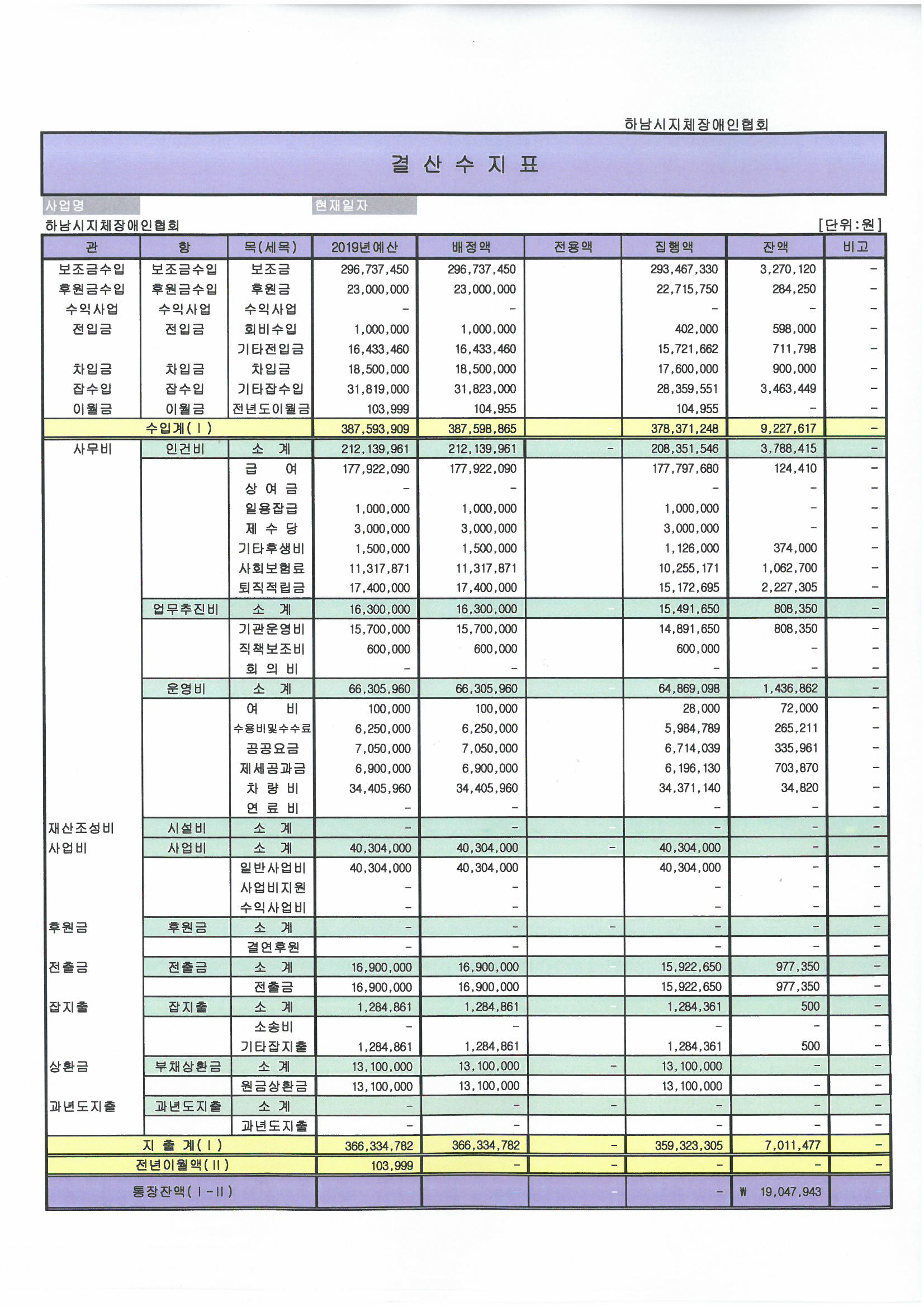 하남시지체장애인협회

결 산 수 지 표

사업명 현재일자

하남시지체장애인협회 [단위:원]

| 관 | 항 | 목(세목) | 2019년예산 | 배정액 | 전용액 | 집행액 | 잔액 | 비고 |
|---|---|---|---|---|---|---|---|---|
| 보조금수입 | 보조금수입 | 보조금 | 296,737,450 | 296,737,450 | | 293,467,330 | 3,270,120 | - |
| 후원금수입 | 후원금수입 | 후원금 | 23,000,000 | 23,000,000 | | 22,715,750 | 284,250 | - |
| 수익사업 | 수익사업 | 수익사업 | - | - | | - | - | - |
| 전입금 | 전입금 | 회비수입 | 1,000,000 | 1,000,000 | | 402,000 | 598,000 | - |
| | | 기타전입금 | 16,433,460 | 16,433,460 | | 15,721,662 | 711,798 | - |
| 차입금 | 차입금 | 차입금 | 18,500,000 | 18,500,000 | | 17,600,000 | 900,000 | - |
| 잡수입 | 잡수입 | 기타잡수입 | 31,819,000 | 31,823,000 | | 28,359,551 | 3,463,449 | - |
| 이월금 | 이월금 | 전년도이월금 | 103,999 | 104,955 | | 104,955 | - | - |
| 수입계(Ⅰ) | | | 387,593,909 | 387,598,865 | | 378,371,248 | 9,227,617 | - |
| 사무비 | 인건비 | 소 계 | 212,139,961 | 212,139,961 | - | 208,351,546 | 3,788,415 | - |
| | | 급 여 | 177,922,090 | 177,922,090 | | 177,797,680 | 124,410 | - |
| | | 상 여 금 | - | - | | - | - | - |
| | | 일용잡급 | 1,000,000 | 1,000,000 | | 1,000,000 | - | - |
| | | 제 수 당 | 3,000,000 | 3,000,000 | | 3,000,000 | - | - |
| | | 기타후생비 | 1,500,000 | 1,500,000 | | 1,126,000 | 374,000 | - |
| | | 사회보험료 | 11,317,871 | 11,317,871 | | 10,255,171 | 1,062,700 | - |
| | | 퇴직적립금 | 17,400,000 | 17,400,000 | | 15,172,695 | 2,227,305 | - |
| | 업무추진비 | 소 계 | 16,300,000 | 16,300,000 | - | 15,491,650 | 808,350 | - |
| | | 기관운영비 | 15,700,000 | 15,700,000 | | 14,891,650 | 808,350 | - |
| | | 직책보조비 | 600,000 | 600,000 | | 600,000 | - | - |
| | | 회 의 비 | - | - | | - | - | - |
| | 운영비 | 소 계 | 66,305,960 | 66,305,960 | - | 64,869,098 | 1,436,862 | - |
| | | 여 비 | 100,000 | 100,000 | | 28,000 | 72,000 | - |
| | | 수용비및수수료 | 6,250,000 | 6,250,000 | | 5,984,789 | 265,211 | - |
| | | 공공요금 | 7,050,000 | 7,050,000 | | 6,714,039 | 335,961 | - |
| | | 제세공과금 | 6,900,000 | 6,900,000 | | 6,196,130 | 703,870 | - |
| | | 차 량 비 | 34,405,960 | 34,405,960 | | 34,371,140 | 34,820 | - |
| | | 연 료 비 | - | - | | - | - | - |
| 재산조성비 | 시설비 | 소 계 | - | - | - | - | - | - |
| 사업비 | 사업비 | 소 계 | 40,304,000 | 40,304,000 | - | 40,304,000 | - | - |
| | | 일반사업비 | 40,304,000 | 40,304,000 | | 40,304,000 | - | - |
| | | 사업비지원 | - | - | | - | - | - |
| | | 수익사업비 | - | - | | - | - | - |
| 후원금 | 후원금 | 소 계 | - | - | - | - | - | - |
| | | 결연후원 | - | - | | - | - | - |
| 전출금 | 전출금 | 소 계 | 16,900,000 | 16,900,000 | - | 15,922,650 | 977,350 | - |
| | | 전출금 | 16,900,000 | 16,900,000 | | 15,922,650 | 977,350 | - |
| 잡지출 | 잡지출 | 소 계 | 1,284,861 | 1,284,861 | - | 1,284,361 | 500 | - |
| | | 소송비 | - | - | | - | - | - |
| | | 기타잡지출 | 1,284,861 | 1,284,861 | | 1,284,361 | 500 | - |
| 상환금 | 부채상환금 | 소 계 | 13,100,000 | 13,100,000 | - | 13,100,000 | - | - |
| | | 원금상환금 | 13,100,000 | 13,100,000 | | 13,100,000 | - | - |
| 과년도지출 | 과년도지출 | 소 계 | - | - | - | - | - | - |
| | | 과년도지출 | - | - | | - | - | - |
| 지 출 계(Ⅰ) | | | 366,334,782 | 366,334,782 | - | 359,323,305 | 7,011,477 | - |
| 전년이월액(Ⅱ) | | | 103,999 | - | - | - | - | - |
| 통장잔액(Ⅰ-Ⅱ) | | | | | - | - | ₩ 19,047,943 | |